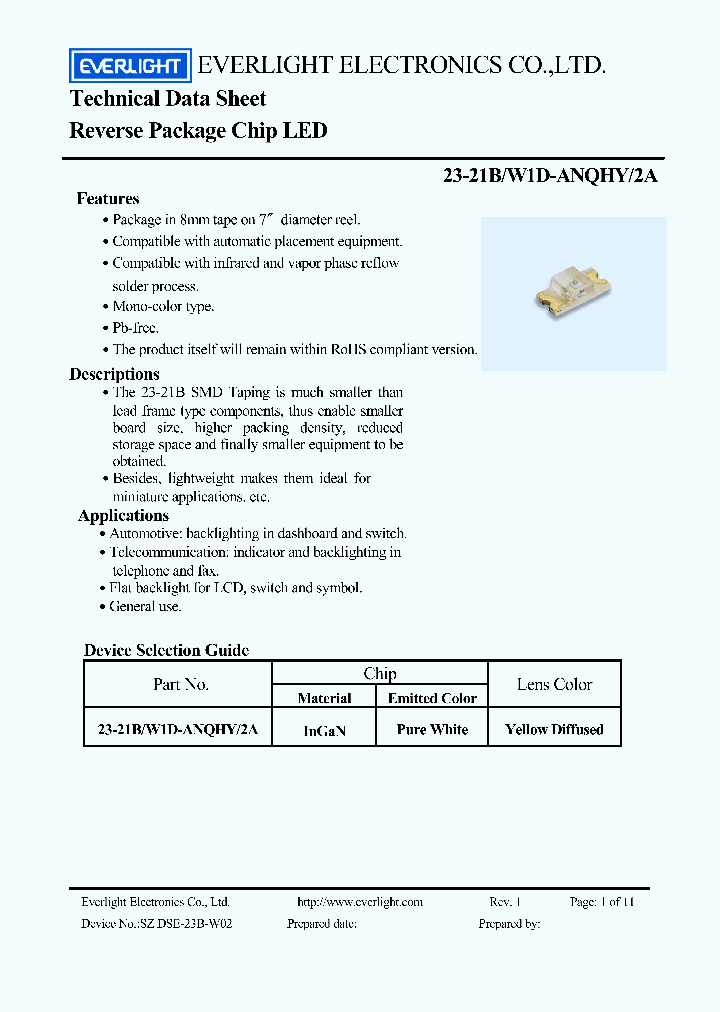 EVERLIGHT EVERLIGHT ELECTRONICS CO.,LTD.

Technical Data Sheet
Reverse Package Chip LED

23-21B/W1D-ANQHY/2A

Features
• Package in 8mm tape on 7″ diameter reel.
• Compatible with automatic placement equipment.
• Compatible with infrared and vapor phase reflow solder process.
• Mono-color type.
• Pb-free.
• The product itself will remain within RoHS compliant version.

Descriptions
• The 23-21B SMD Taping is much smaller than lead frame type components, thus enable smaller board size, higher packing density, reduced storage space and finally smaller equipment to be obtained.
• Besides, lightweight makes them ideal for miniature applications, etc.

Applications
• Automotive: backlighting in dashboard and switch.
• Telecommunication: indicator and backlighting in telephone and fax.
• Flat backlight for LCD, switch and symbol.
• General use.

Device Selection Guide

| Part No. | Chip | | Lens Color |
|---|---|---|---|
| | Material | Emitted Color | |
| 23-21B/W1D-ANQHY/2A | InGaN | Pure White | Yellow Diffused |

Everlight Electronics Co., Ltd. http://www.everlight.com Rev. 1 Page: 1 of 11
Device No.:SZ DSE-23B-W02 Prepared date: Prepared by: